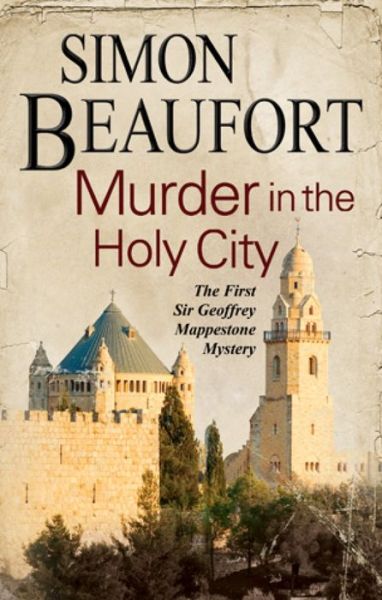 SIMON BEAUFORT

Murder in the Holy City

The First Sir Geoffrey Mappestone Mystery